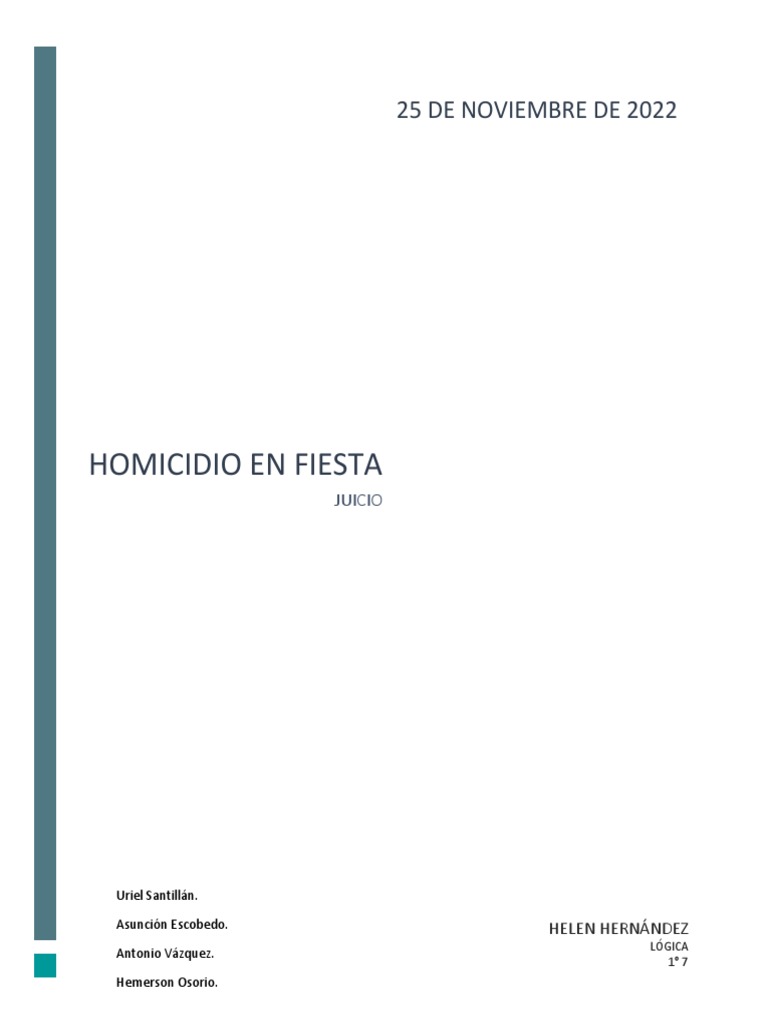 25 DE NOVIEMBRE DE 2022

HOMICIDIO EN FIESTA

JUICIO

Uriel Santillán.

Asunción Escobedo.

Antonio Vázquez.

Hemerson Osorio.

HELEN HERNÁNDEZ
LÓGICA
1° 7